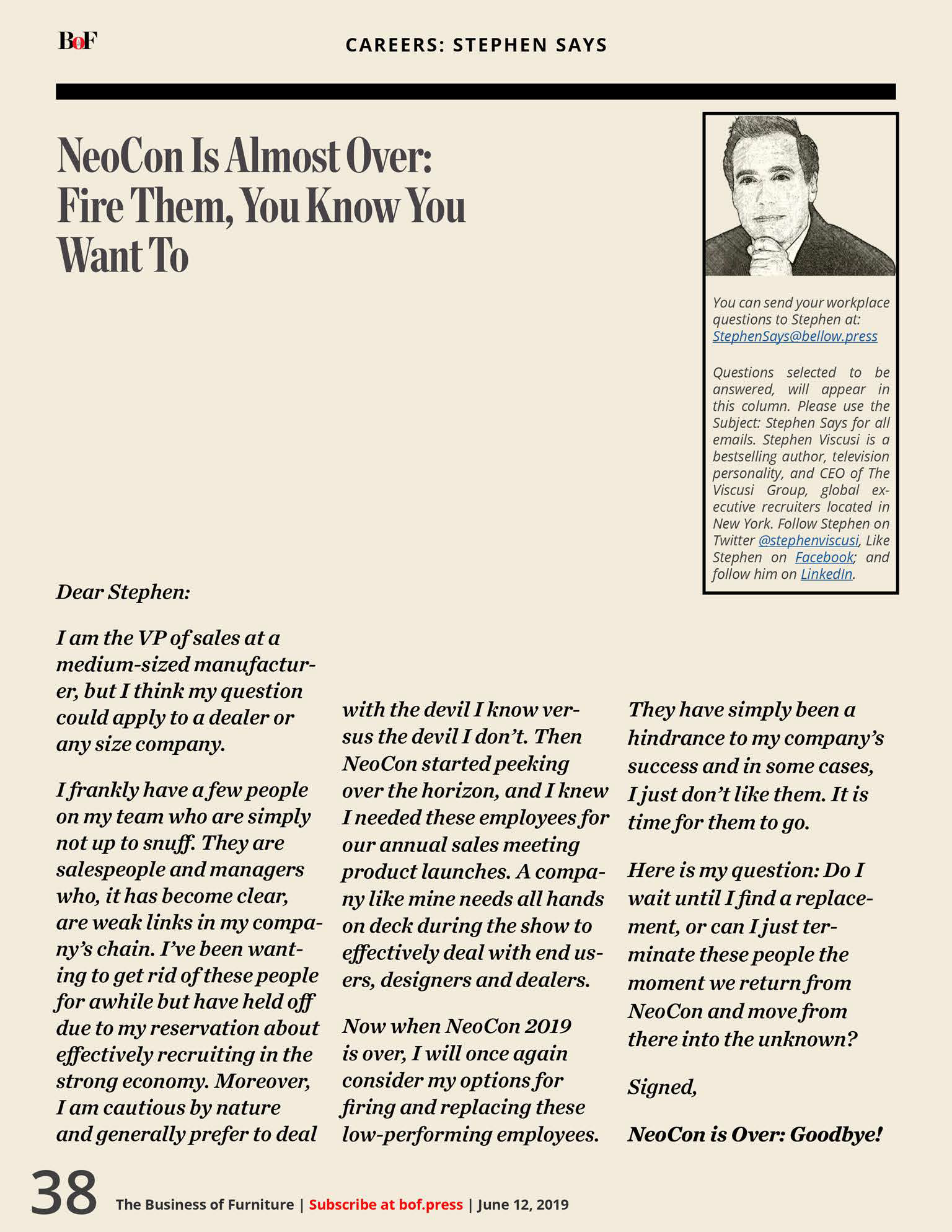 BoF

CAREERS: STEPHEN SAYS

NeoCon Is Almost Over: Fire Them, You Know You Want To

You can send your workplace questions to Stephen at: StephenSays@bellow.press

Questions selected to be answered, will appear in this column. Please use the Subject: Stephen Says for all emails. Stephen Viscusi is a bestselling author, television personality, and CEO of The Viscusi Group, global executive recruiters located in New York. Follow Stephen on Twitter @stephenviscusi, Like Stephen on Facebook; and follow him on LinkedIn.

Dear Stephen:

I am the VP of sales at a medium-sized manufacturer, but I think my question could apply to a dealer or any size company.

I frankly have a few people on my team who are simply not up to snuff. They are salespeople and managers who, it has become clear, are weak links in my company's chain. I've been wanting to get rid of these people for awhile but have held off due to my reservation about effectively recruiting in the strong economy. Moreover, I am cautious by nature and generally prefer to deal with the devil I know versus the devil I don't. Then NeoCon started peeking over the horizon, and I knew I needed these employees for our annual sales meeting product launches. A company like mine needs all hands on deck during the show to effectively deal with end users, designers and dealers.

Now when NeoCon 2019 is over, I will once again consider my options for firing and replacing these low-performing employees. They have simply been a hindrance to my company's success and in some cases, I just don't like them. It is time for them to go.

Here is my question: Do I wait until I find a replacement, or can I just terminate these people the moment we return from NeoCon and move from there into the unknown?

Signed,

NeoCon is Over: Goodbye!

38 The Business of Furniture | Subscribe at bof.press | June 12, 2019